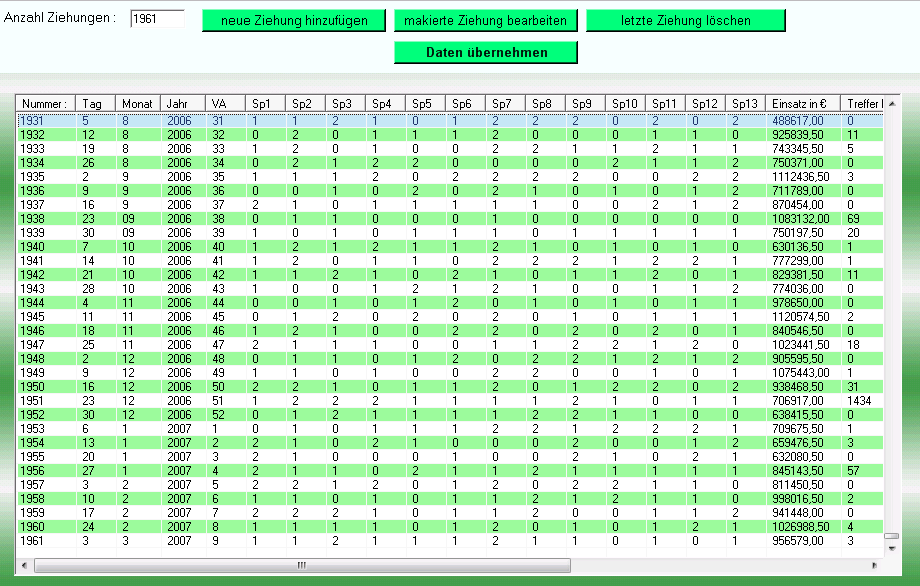 Anzahl Ziehungen : 1961

neue Ziehung hinzufügen

makierte Ziehung bearbeiten

letzte Ziehung löschen

Daten übernehmen

| Nummer : | Tag | Monat | Jahr | VA | Sp1 | Sp2 | Sp3 | Sp4 | Sp5 | Sp6 | Sp7 | Sp8 | Sp9 | Sp10 | Sp11 | Sp12 | Sp13 | Einsatz in € | Treffer |
|---|---|---|---|---|---|---|---|---|---|---|---|---|---|---|---|---|---|---|---|
| 1931 | 5 | 8 | 2006 | 31 | 1 | 1 | 2 | 1 | 0 | 1 | 2 | 2 | 2 | 0 | 2 | 0 | 2 | 488617,00 | 0 |
| 1932 | 12 | 8 | 2006 | 32 | 0 | 2 | 0 | 1 | 1 | 1 | 2 | 0 | 0 | 0 | 1 | 1 | 0 | 925839,50 | 11 |
| 1933 | 19 | 8 | 2006 | 33 | 1 | 2 | 0 | 1 | 0 | 0 | 2 | 2 | 1 | 1 | 2 | 1 | 1 | 743345,50 | 5 |
| 1934 | 26 | 8 | 2006 | 34 | 0 | 2 | 1 | 2 | 2 | 0 | 0 | 0 | 0 | 2 | 1 | 1 | 2 | 750371,00 | 0 |
| 1935 | 2 | 9 | 2006 | 35 | 1 | 1 | 1 | 2 | 0 | 2 | 2 | 2 | 2 | 0 | 0 | 2 | 2 | 1112436,50 | 3 |
| 1936 | 9 | 9 | 2006 | 36 | 0 | 0 | 1 | 0 | 2 | 0 | 2 | 1 | 0 | 1 | 0 | 1 | 2 | 711789,00 | 0 |
| 1937 | 16 | 9 | 2006 | 37 | 2 | 1 | 0 | 1 | 1 | 1 | 1 | 1 | 0 | 0 | 2 | 1 | 2 | 870454,00 | 0 |
| 1938 | 23 | 09 | 2006 | 38 | 0 | 1 | 1 | 0 | 0 | 0 | 1 | 0 | 0 | 0 | 0 | 0 | 0 | 1083132,00 | 69 |
| 1939 | 30 | 09 | 2006 | 39 | 1 | 0 | 1 | 0 | 1 | 1 | 1 | 0 | 1 | 1 | 1 | 1 | 1 | 750197,50 | 20 |
| 1940 | 7 | 10 | 2006 | 40 | 1 | 2 | 1 | 2 | 1 | 1 | 2 | 1 | 0 | 1 | 0 | 1 | 0 | 630136,50 | 1 |
| 1941 | 14 | 10 | 2006 | 41 | 1 | 2 | 0 | 1 | 1 | 0 | 2 | 2 | 2 | 1 | 2 | 2 | 1 | 777299,00 | 1 |
| 1942 | 21 | 10 | 2006 | 42 | 1 | 1 | 2 | 1 | 0 | 2 | 1 | 0 | 1 | 1 | 2 | 0 | 1 | 829381,50 | 11 |
| 1943 | 28 | 10 | 2006 | 43 | 1 | 0 | 0 | 1 | 2 | 1 | 2 | 1 | 0 | 0 | 1 | 1 | 2 | 774036,00 | 0 |
| 1944 | 4 | 11 | 2006 | 44 | 0 | 0 | 1 | 0 | 1 | 2 | 0 | 1 | 0 | 1 | 0 | 1 | 1 | 978650,00 | 0 |
| 1945 | 11 | 11 | 2006 | 45 | 0 | 1 | 2 | 0 | 2 | 0 | 2 | 0 | 1 | 0 | 1 | 1 | 1 | 1120574,50 | 2 |
| 1946 | 18 | 11 | 2006 | 46 | 1 | 2 | 1 | 0 | 0 | 2 | 2 | 0 | 2 | 0 | 2 | 0 | 1 | 840546,50 | 0 |
| 1947 | 25 | 11 | 2006 | 47 | 2 | 1 | 1 | 1 | 0 | 0 | 1 | 1 | 2 | 2 | 1 | 2 | 0 | 1023441,50 | 18 |
| 1948 | 2 | 12 | 2006 | 48 | 0 | 1 | 1 | 0 | 1 | 2 | 0 | 2 | 2 | 1 | 2 | 1 | 2 | 905595,50 | 0 |
| 1949 | 9 | 12 | 2006 | 49 | 1 | 1 | 0 | 1 | 0 | 0 | 2 | 2 | 0 | 0 | 1 | 0 | 1 | 1075443,00 | 1 |
| 1950 | 16 | 12 | 2006 | 50 | 2 | 2 | 1 | 0 | 1 | 1 | 2 | 0 | 1 | 2 | 2 | 0 | 2 | 938468,50 | 31 |
| 1951 | 23 | 12 | 2006 | 51 | 1 | 2 | 2 | 2 | 1 | 1 | 1 | 1 | 2 | 1 | 0 | 1 | 1 | 706917,00 | 1434 |
| 1952 | 30 | 12 | 2006 | 52 | 0 | 1 | 2 | 1 | 1 | 1 | 1 | 2 | 2 | 1 | 1 | 0 | 0 | 638415,50 | 0 |
| 1953 | 6 | 1 | 2007 | 1 | 0 | 1 | 0 | 1 | 1 | 1 | 2 | 2 | 1 | 2 | 2 | 2 | 1 | 709675,50 | 1 |
| 1954 | 13 | 1 | 2007 | 2 | 2 | 1 | 0 | 2 | 1 | 0 | 0 | 0 | 2 | 0 | 0 | 1 | 2 | 659476,50 | 3 |
| 1955 | 20 | 1 | 2007 | 3 | 2 | 1 | 0 | 0 | 0 | 1 | 0 | 0 | 2 | 1 | 0 | 2 | 1 | 632080,50 | 0 |
| 1956 | 27 | 1 | 2007 | 4 | 2 | 1 | 1 | 0 | 2 | 1 | 1 | 2 | 1 | 1 | 1 | 1 | 1 | 845143,50 | 57 |
| 1957 | 3 | 2 | 2007 | 5 | 2 | 2 | 1 | 2 | 0 | 1 | 2 | 0 | 2 | 2 | 1 | 1 | 0 | 811450,50 | 0 |
| 1958 | 10 | 2 | 2007 | 6 | 1 | 1 | 0 | 1 | 0 | 1 | 1 | 2 | 1 | 2 | 1 | 1 | 0 | 998016,50 | 2 |
| 1959 | 17 | 2 | 2007 | 7 | 2 | 2 | 2 | 1 | 0 | 1 | 1 | 2 | 0 | 0 | 1 | 1 | 2 | 941448,00 | 0 |
| 1960 | 24 | 2 | 2007 | 8 | 1 | 1 | 1 | 1 | 0 | 1 | 2 | 0 | 1 | 0 | 1 | 2 | 1 | 1026988,50 | 4 |
| 1961 | 3 | 3 | 2007 | 9 | 1 | 1 | 2 | 1 | 1 | 1 | 2 | 1 | 1 | 0 | 1 | 0 | 1 | 956579,00 | 3 |